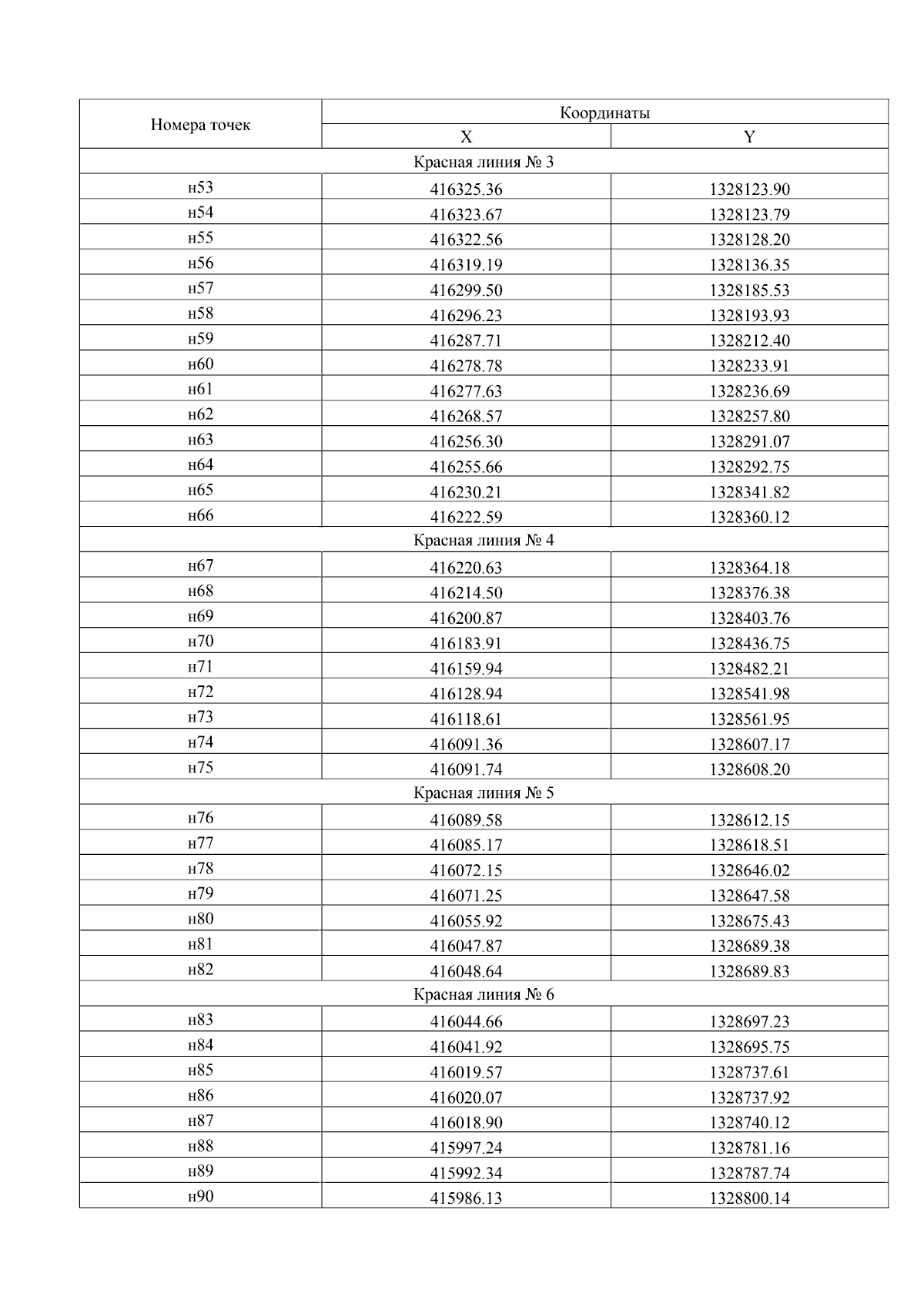 | Номера точек | Координаты | |
|---|---|---|
| | X | Y |
| Красная линия № 3 | | |
| н53 | 416325.36 | 1328123.90 |
| н54 | 416323.67 | 1328123.79 |
| н55 | 416322.56 | 1328128.20 |
| н56 | 416319.19 | 1328136.35 |
| н57 | 416299.50 | 1328185.53 |
| н58 | 416296.23 | 1328193.93 |
| н59 | 416287.71 | 1328212.40 |
| н60 | 416278.78 | 1328233.91 |
| н61 | 416277.63 | 1328236.69 |
| н62 | 416268.57 | 1328257.80 |
| н63 | 416256.30 | 1328291.07 |
| н64 | 416255.66 | 1328292.75 |
| н65 | 416230.21 | 1328341.82 |
| н66 | 416222.59 | 1328360.12 |
| Красная линия № 4 | | |
| н67 | 416220.63 | 1328364.18 |
| н68 | 416214.50 | 1328376.38 |
| н69 | 416200.87 | 1328403.76 |
| н70 | 416183.91 | 1328436.75 |
| н71 | 416159.94 | 1328482.21 |
| н72 | 416128.94 | 1328541.98 |
| н73 | 416118.61 | 1328561.95 |
| н74 | 416091.36 | 1328607.17 |
| н75 | 416091.74 | 1328608.20 |
| Красная линия № 5 | | |
| н76 | 416089.58 | 1328612.15 |
| н77 | 416085.17 | 1328618.51 |
| н78 | 416072.15 | 1328646.02 |
| н79 | 416071.25 | 1328647.58 |
| н80 | 416055.92 | 1328675.43 |
| н81 | 416047.87 | 1328689.38 |
| н82 | 416048.64 | 1328689.83 |
| Красная линия № 6 | | |
| н83 | 416044.66 | 1328697.23 |
| н84 | 416041.92 | 1328695.75 |
| н85 | 416019.57 | 1328737.61 |
| н86 | 416020.07 | 1328737.92 |
| н87 | 416018.90 | 1328740.12 |
| н88 | 415997.24 | 1328781.16 |
| н89 | 415992.34 | 1328787.74 |
| н90 | 415986.13 | 1328800.14 |